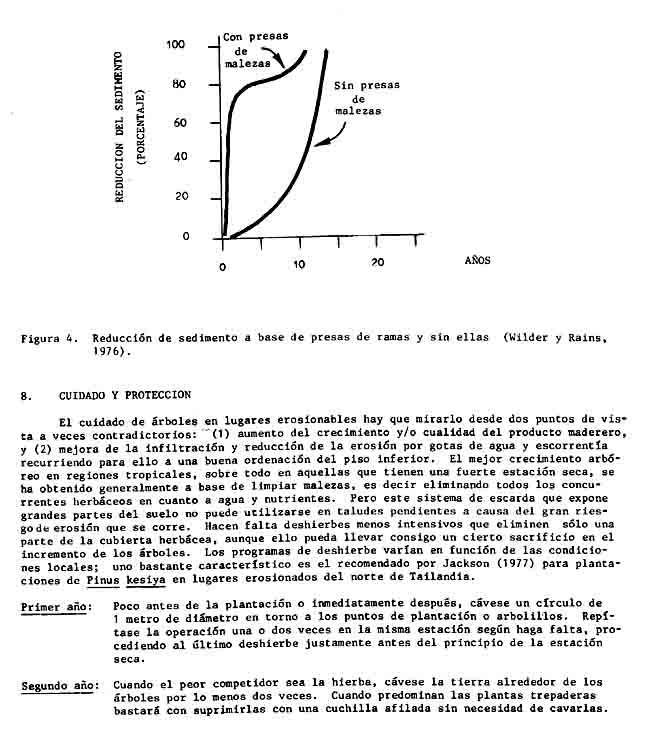 REDUCCION DEL SEDIMENTO (PORCENTAJE)

100
80
60
40
20
0

Con presas de malezas

Sin presas de malezas

0
10
20
AÑOS

Figura 4. Reducción de sedimento a base de presas de ramas y sin ellas (Wilder y Rains, 1976).

8. CUIDADO Y PROTECCION

El cuidado de árboles en lugares erosionables hay que mirarlo desde dos puntos de vista a veces contradictorios: (1) aumento del crecimiento y/o cualidad del producto maderero, y (2) mejora de la infiltración y reducción de la erosión por gotas de agua y escorrentía recurriendo para ello a una buena ordenación del piso inferior. El mejor crecimiento arbóreo en regiones tropicales, sobre todo en aquellas que tienen una fuerte estación seca, se ha obtenido generalmente a base de limpiar malezas, es decir eliminando todos los concurrentes herbáceos en cuanto a agua y nutrientes. Pero este sistema de escarda que expone grandes partes del suelo no puede utilizarse en taludes pendientes a causa del gran riesgo de erosión que se corre. Hacen falta deshierbes menos intensivos que eliminen sólo una parte de la cubierta herbácea, aunque ello pueda llevar consigo un cierto sacrificio en el incremento de los árboles. Los programas de deshierbe varían en función de las condiciones locales; uno bastante característico es el recomendado por Jackson (1977) para plantaciones de Pinus kesiya en lugares erosionados del norte de Tailandia.

Primer año: Poco antes de la plantación o inmediatamente después, cávese un círculo de 1 metro de diámetro en torno a los puntos de plantación o arbolillos. Repítase la operación una o dos veces en la misma estación según haga falta, procediendo al último deshierbe justamente antes del principio de la estación seca.

Segundo año: Cuando el peor competidor sea la hierba, cávese la tierra alrededor de los árboles por lo menos dos veces. Cuando predominan las plantas trepaderas bastará con suprimirlas con una cuchilla afilada sin necesidad de cavarlas.